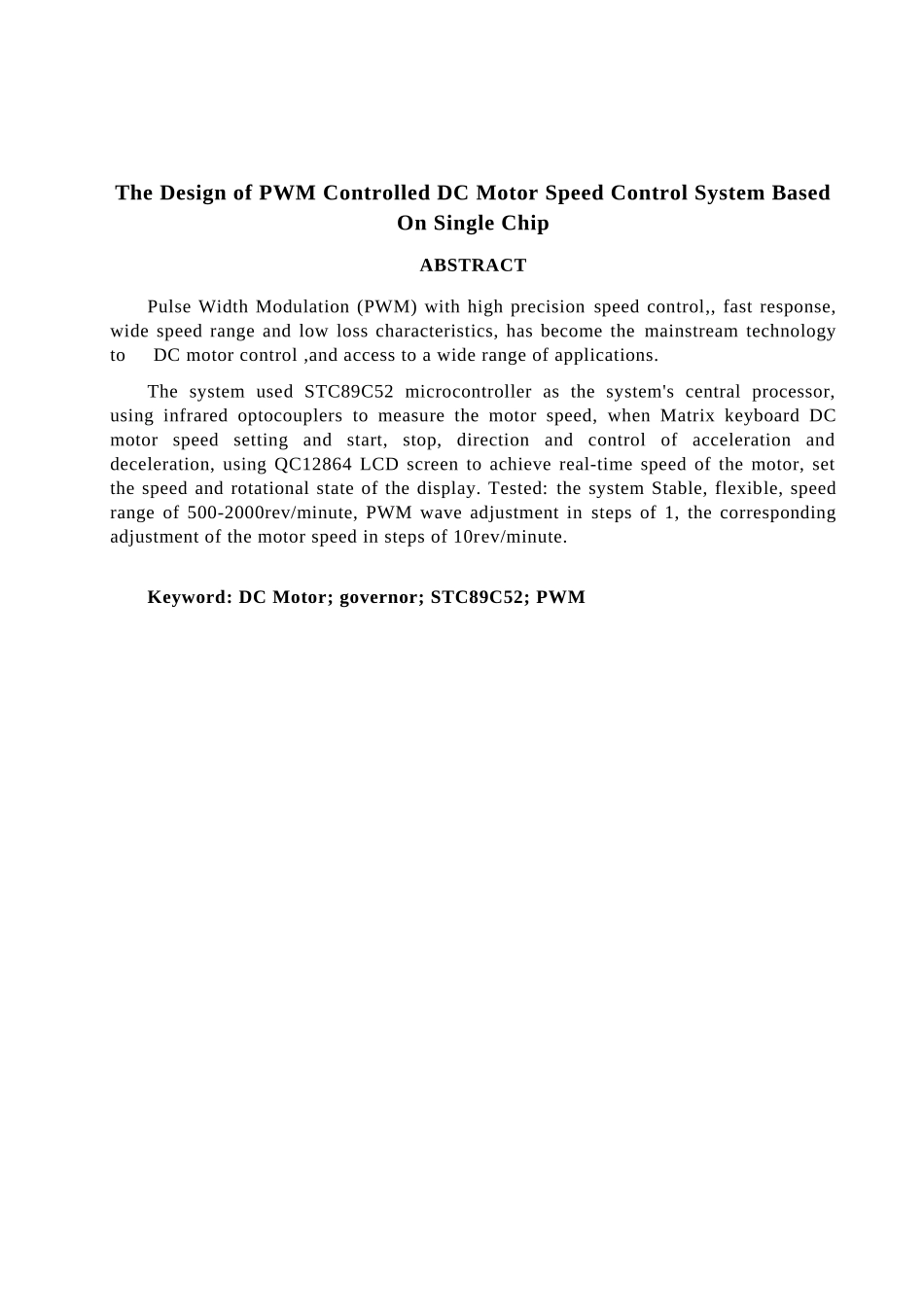 The Design of PWM Controlled DC Motor Speed Control System Based On Single Chip

ABSTRACT

Pulse Width Modulation (PWM) with high precision speed control,, fast response, wide speed range and low loss characteristics, has become the mainstream technology to DC motor control ,and access to a wide range of applications.

The system used STC89C52 microcontroller as the system's central processor, using infrared optocouplers to measure the motor speed, when Matrix keyboard DC motor speed setting and start, stop, direction and control of acceleration and deceleration, using QC12864 LCD screen to achieve real-time speed of the motor, set the speed and rotational state of the display. Tested: the system Stable, flexible, speed range of 500-2000rev/minute, PWM wave adjustment in steps of 1, the corresponding adjustment of the motor speed in steps of 10rev/minute.

Keyword: DC Motor; governor; STC89C52; PWM